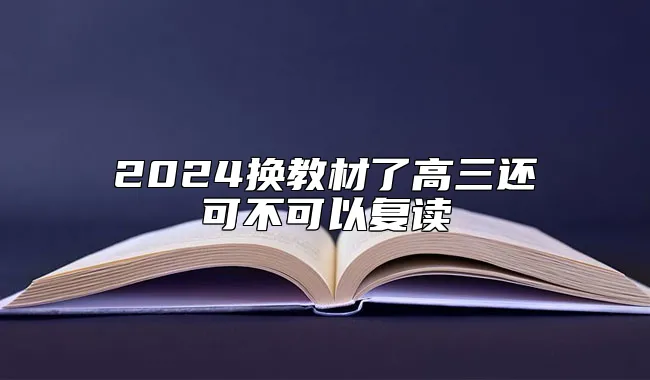 2024换教材了高三还可不可以复读